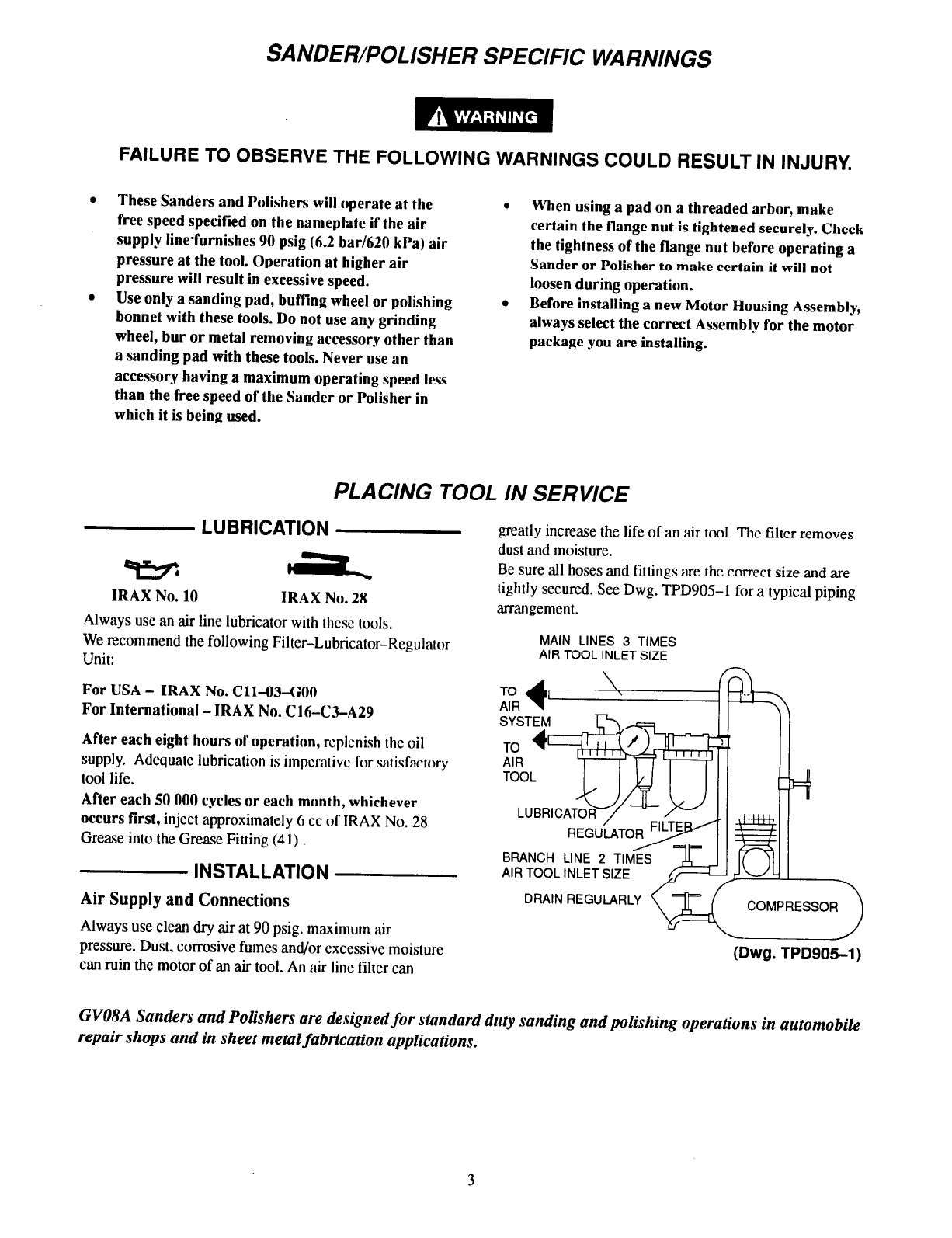 SANDER/POLISHER SPECIFIC WARNINGS

WARNING

FAILURE TO OBSERVE THE FOLLOWING WARNINGS COULD RESULT IN INJURY.

• These Sanders and Polishers will operate at the free speed specified on the nameplate if the air supply line furnishes 90 psig (6.2 bar/620 kPa) air pressure at the tool. Operation at higher air pressure will result in excessive speed.
• Use only a sanding pad, buffing wheel or polishing bonnet with these tools. Do not use any grinding wheel, bur or metal removing accessory other than a sanding pad with these tools. Never use an accessory having a maximum operating speed less than the free speed of the Sander or Polisher in which it is being used.

• When using a pad on a threaded arbor, make certain the flange nut is tightened securely. Check the tightness of the flange nut before operating a Sander or Polisher to make certain it will not loosen during operation.
• Before installing a new Motor Housing Assembly, always select the correct Assembly for the motor package you are installing.

PLACING TOOL IN SERVICE

LUBRICATION

IRAX No. 10 IRAX No. 28

Always use an air line lubricator with these tools.
We recommend the following Filter–Lubricator–Regulator Unit:

For USA – IRAX No. C11–03–G00
For International – IRAX No. C16–C3–A29

After each eight hours of operation, replenish the oil supply. Adequate lubrication is imperative for satisfactory tool life.
After each 50 000 cycles or each month, whichever occurs first, inject approximately 6 cc of IRAX No. 28 Grease into the Grease Fitting (41).

INSTALLATION

Air Supply and Connections

Always use clean dry air at 90 psig. maximum air pressure. Dust, corrosive fumes and/or excessive moisture can ruin the motor of an air tool. An air line filter can greatly increase the life of an air tool. The filter removes dust and moisture.
Be sure all hoses and fittings are the correct size and are tightly secured. See Dwg. TPD905–1 for a typical piping arrangement.

MAIN LINES 3 TIMES AIR TOOL INLET SIZE
TO AIR SYSTEM
TO AIR TOOL
LUBRICATOR
REGULATOR
FILTER
BRANCH LINE 2 TIMES AIR TOOL INLET SIZE
DRAIN REGULARLY
COMPRESSOR
(Dwg. TPD905–1)

GV08A Sanders and Polishers are designed for standard duty sanding and polishing operations in automobile repair shops and in sheet metal fabrication applications.

3